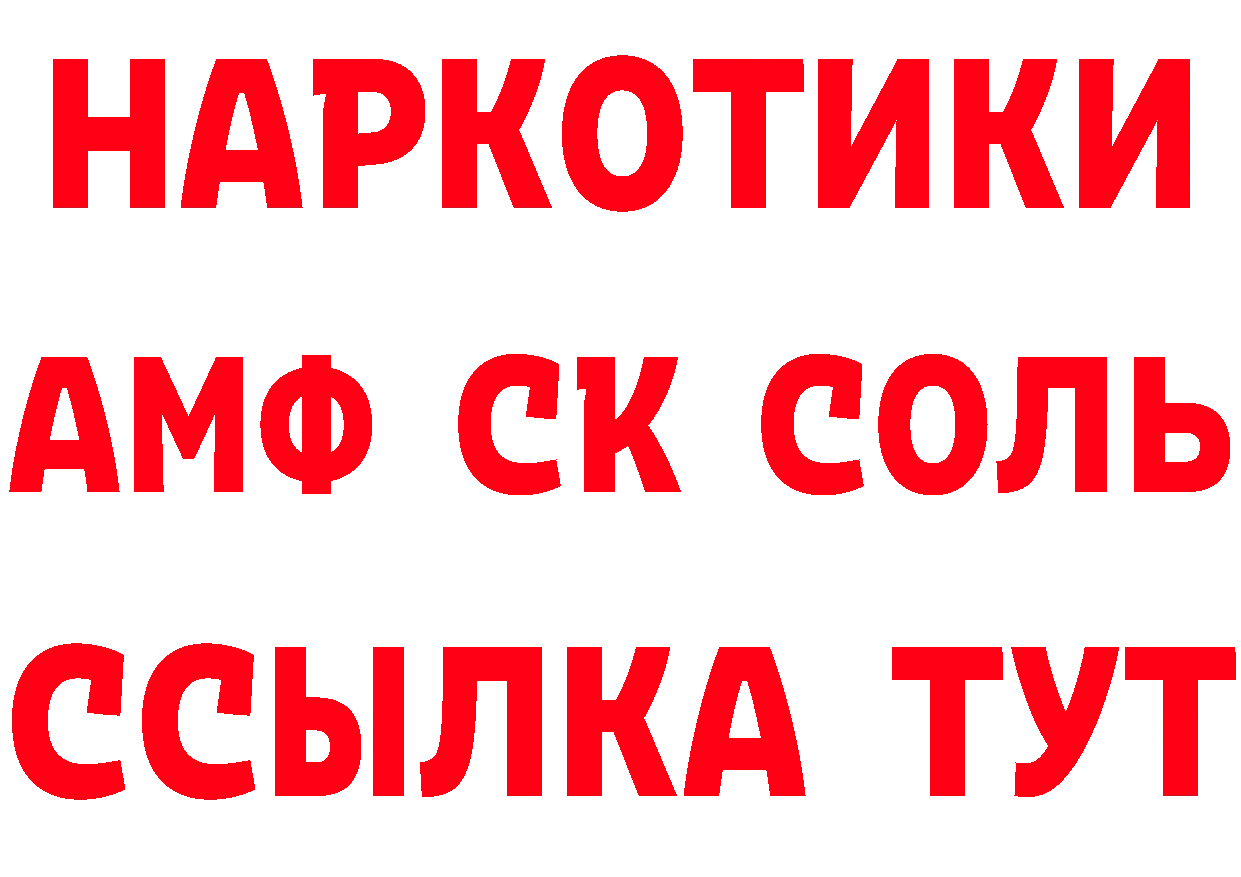 НАРКОТИКИ
АМФ СК СОЛЬ
ССЫЛКА ТУТ